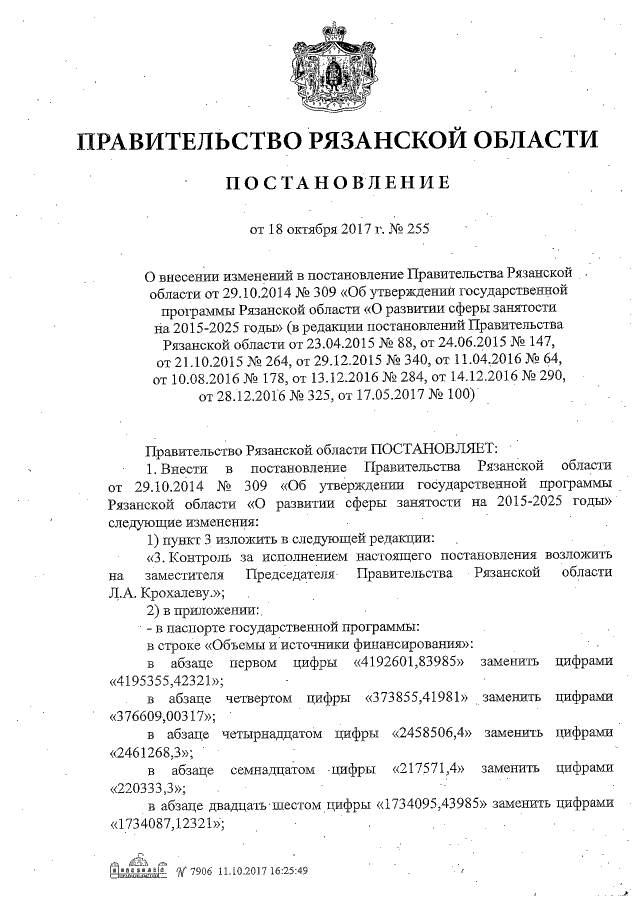 ПРАВИТЕЛЬСТВО РЯЗАНСКОЙ ОБЛАСТИ

ПОСТАНОВЛЕНИЕ

от 18 октября 2017 г. № 255

О внесении изменений в постановление Правительства Рязанской области от 29.10.2014 № 309 «Об утверждении государственной программы Рязанской области «О развитии сферы занятости на 2015-2025 годы» (в редакции постановлений Правительства Рязанской области от 23.04.2015 № 88, от 24.06.2015 № 147, от 21.10.2015 № 264, от 29.12.2015 № 340, от 11.04.2016 № 64, от 10.08.2016 № 178, от 13.12.2016 № 284, от 14.12.2016 № 290, от 28.12.2016 № 325, от 17.05.2017 № 100)

Правительство Рязанской области ПОСТАНОВЛЯЕТ:

1. Внести в постановление Правительства Рязанской области от 29.10.2014 № 309 «Об утверждении государственной программы Рязанской области «О развитии сферы занятости на 2015-2025 годы» следующие изменения:

1) пункт 3 изложить в следующей редакции:

«3. Контроль за исполнением настоящего постановления возложить на заместителя Председателя Правительства Рязанской области Л.А. Крохалеву.»;

2) в приложении:

- в паспорте государственной программы:

в строке «Объемы и источники финансирования»:

в абзаце первом цифры «4192601,83985» заменить цифрами «4195355,42321»;

в абзаце четвертом цифры «373855,41981» заменить цифрами «376609,00317»;

в абзаце четырнадцатом цифры «2458506,4» заменить цифрами «2461268,3»;

в абзаце семнадцатом цифры «217571,4» заменить цифрами «220333,3»;

в абзаце двадцать шестом цифры «1734095,43985» заменить цифрами «1734087,12321»;

№ 7906 11.10.2017 16:25:49